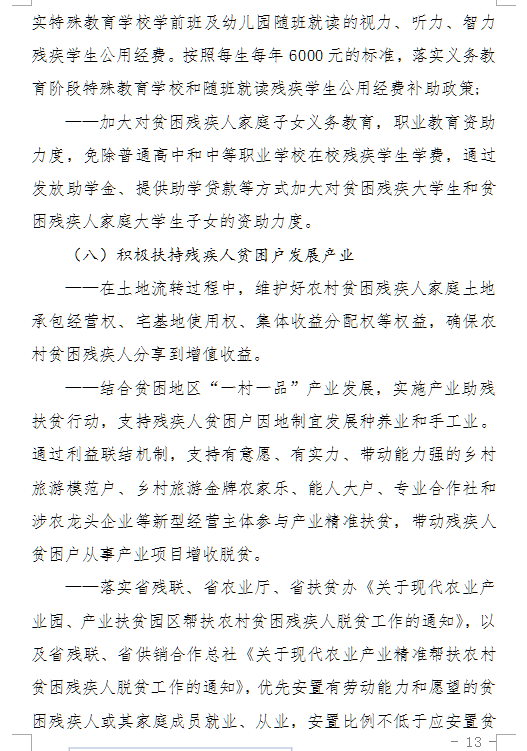 实特殊教育学校学前班及幼儿园随班就读的视力、听力、智力残疾学生公用经费。按照每生每年 6000 元的标准，落实义务教育阶段特殊教育学校和随班就读残疾学生公用经费补助政策；

——加大对贫困残疾人家庭子女义务教育，职业教育资助力度，免除普通高中和中等职业学校在校残疾学生学费，通过发放助学金、提供助学贷款等方式加大对贫困残疾大学生和贫困残疾人家庭大学生子女的资助力度。

（八）积极扶持残疾人贫困户发展产业

——在土地流转过程中，维护好农村贫困残疾人家庭土地承包经营权、宅基地使用权、集体收益分配权等权益，确保农村贫困残疾人分享到增值收益。

——结合贫困地区“一村一品”产业发展，实施产业助残扶贫行动，支持残疾人贫困户因地制宜发展种养业和手工业。通过利益联结机制，支持有意愿、有实力、带动能力强的乡村旅游模范户、乡村旅游金牌农家乐、能人大户、专业合作社和涉农龙头企业等新型经营主体参与产业精准扶贫，带动残疾人贫困户从事产业项目增收脱贫。

——落实省残联、省农业厅、省扶贫办《关于现代农业产业园、产业扶贫园区帮扶农村贫困残疾人脱贫工作的通知》，以及省残联、省供销合作总社《关于现代农业产业精准帮扶农村贫困残疾人脱贫工作的通知》，优先安置有劳动能力和愿望的贫困残疾人或其家庭成员就业、从业，安置比例不低于应安置贫

- 13 -